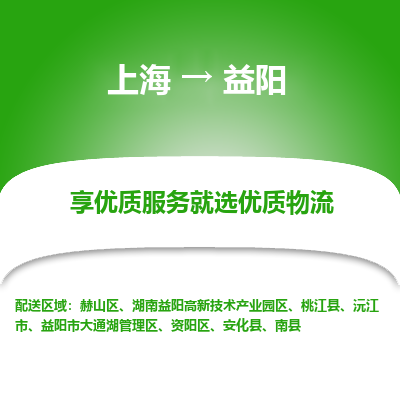 上海 → 益阳

享优质服务就选优质物流

配送区域：赫山区、湖南益阳高新技术产业园区、桃江县、沅江市、益阳市大通湖管理区、资阳区、安化县、南县